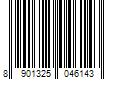 8 901325 046143